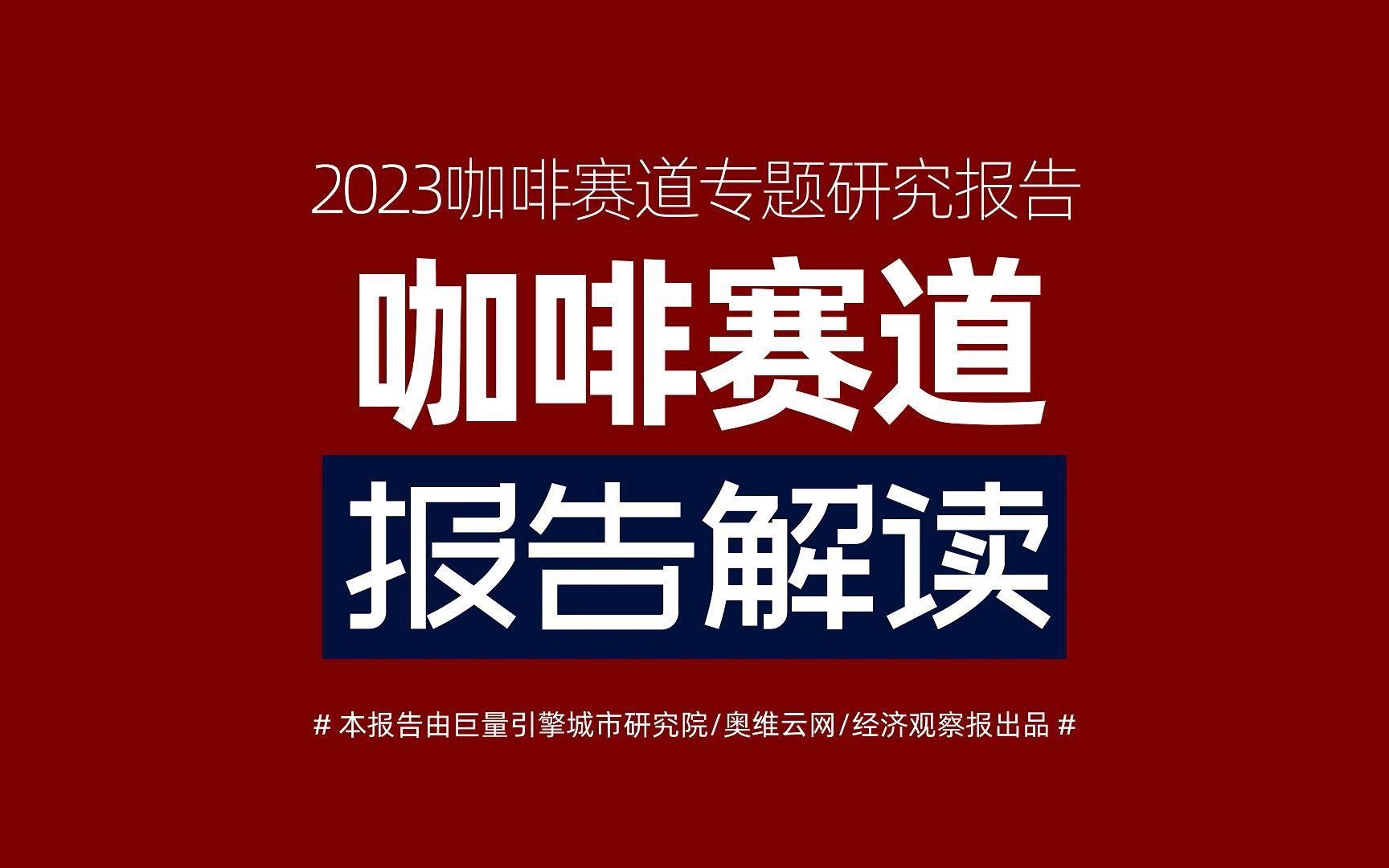 2023咖啡赛道专题研究报告

咖啡赛道

报告解读

# 本报告由巨量引擎城市研究院/奥维云网/经济观察报出品 #